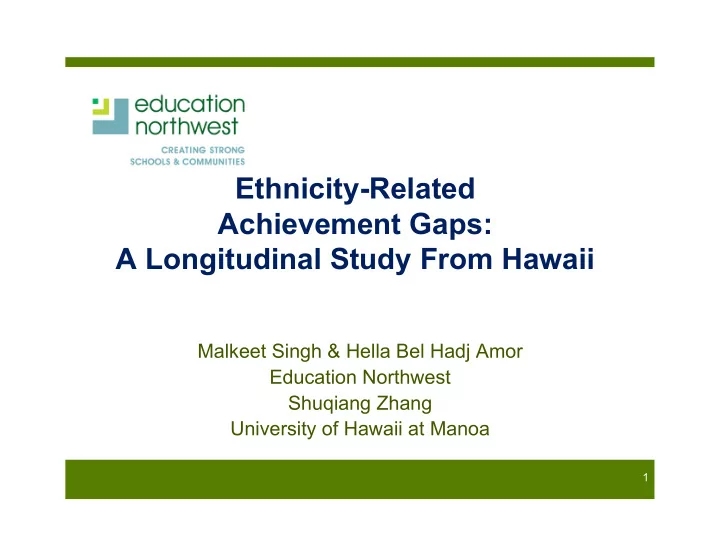 education northwest

CREATING STRONG SCHOOLS & COMMUNITIES

Ethnicity-Related Achievement Gaps: A Longitudinal Study From Hawaii

Malkeet Singh & Hella Bel Hadj Amor
Education Northwest
Shuqiang Zhang
University of Hawaii at Manoa

1